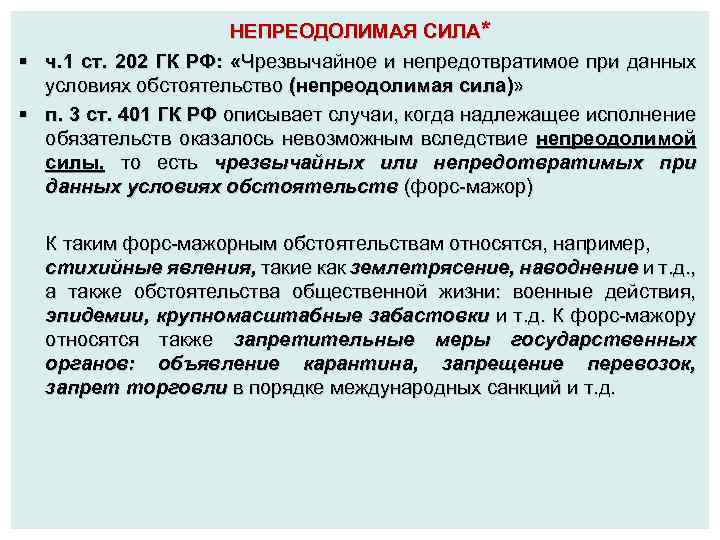 НЕПРЕОДОЛИМАЯ СИЛА*

• ч.1 ст. 202 ГК РФ: «Чрезвычайное и непредотвратимое при данных условиях обстоятельство (непреодолимая сила)»

• п. 3 ст. 401 ГК РФ описывает случаи, когда надлежащее исполнение обязательств оказалось невозможным вследствие непреодолимой силы, то есть чрезвычайных или непредотвратимых при данных условиях обстоятельств (форс-мажор)

К таким форс-мажорным обстоятельствам относятся, например, стихийные явления, такие как землетрясение, наводнение и т.д., а также обстоятельства общественной жизни: военные действия, эпидемии, крупномасштабные забастовки и т.д. К форс-мажору относятся также запретительные меры государственных органов: объявление карантина, запрещение перевозок, запрет торговли в порядке международных санкций и т.д.